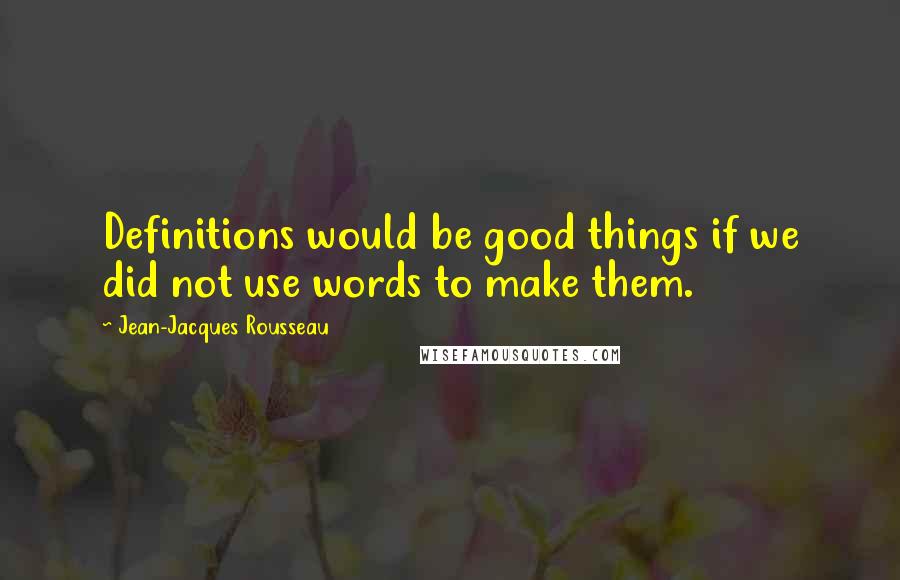 Definitions would be good things if we did not use words to make them.

~ Jean-Jacques Rousseau

WISEFAMOUSQUOTES.COM